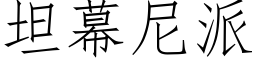 坦幕尼派